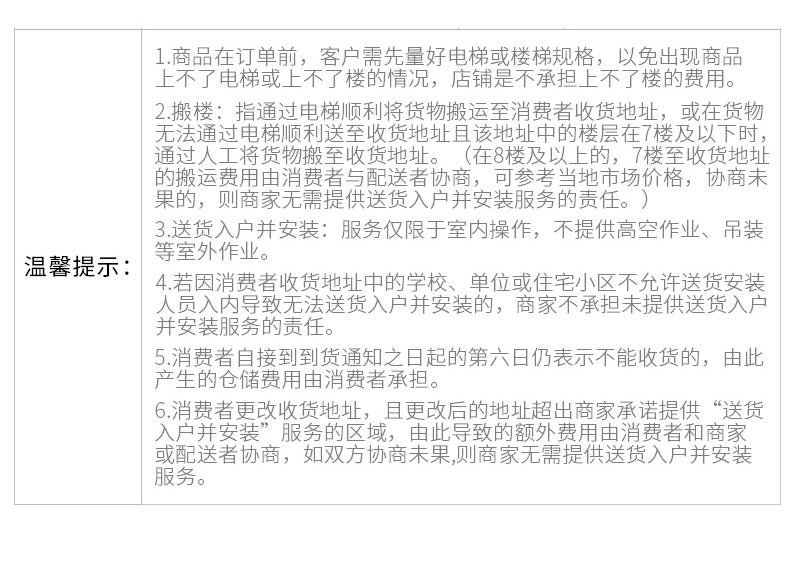 温馨提示：

1.商品在订单前，客户需先量好电梯或楼梯规格，以免出现商品上不了电梯或上不了楼的情况，店铺是不承担上不了楼的费用。

2.搬楼：指通过电梯顺利将货物搬运至消费者收货地址，或在货物无法通过电梯顺利送至收货地址且该地址中的楼层在7楼及以下时，通过人工将货物搬至收货地址。（在8楼及以上的，7楼至收货地址的搬运费用由消费者与配送者协商，可参考当地市场价格，协商未果的，则商家无需提供送货入户并安装服务的责任。）

3.送货入户并安装：服务仅限于室内操作，不提供高空作业、吊装等室外作业。

4.若因消费者收货地址中的学校、单位或住宅小区不允许送货安装人员入内导致无法送货入户并安装的，商家不承担未提供送货入户并安装服务的责任。

5.消费者自接到到货通知之日起的第六日仍表示不能收货的，由此产生的仓储费用由消费者承担。

6.消费者更改收货地址，且更改后的地址超出商家承诺提供“送货入户并安装”服务的区域，由此导致的额外费用由消费者和商家或配送者协商，如双方协商未果,则商家无需提供送货入户并安装服务。